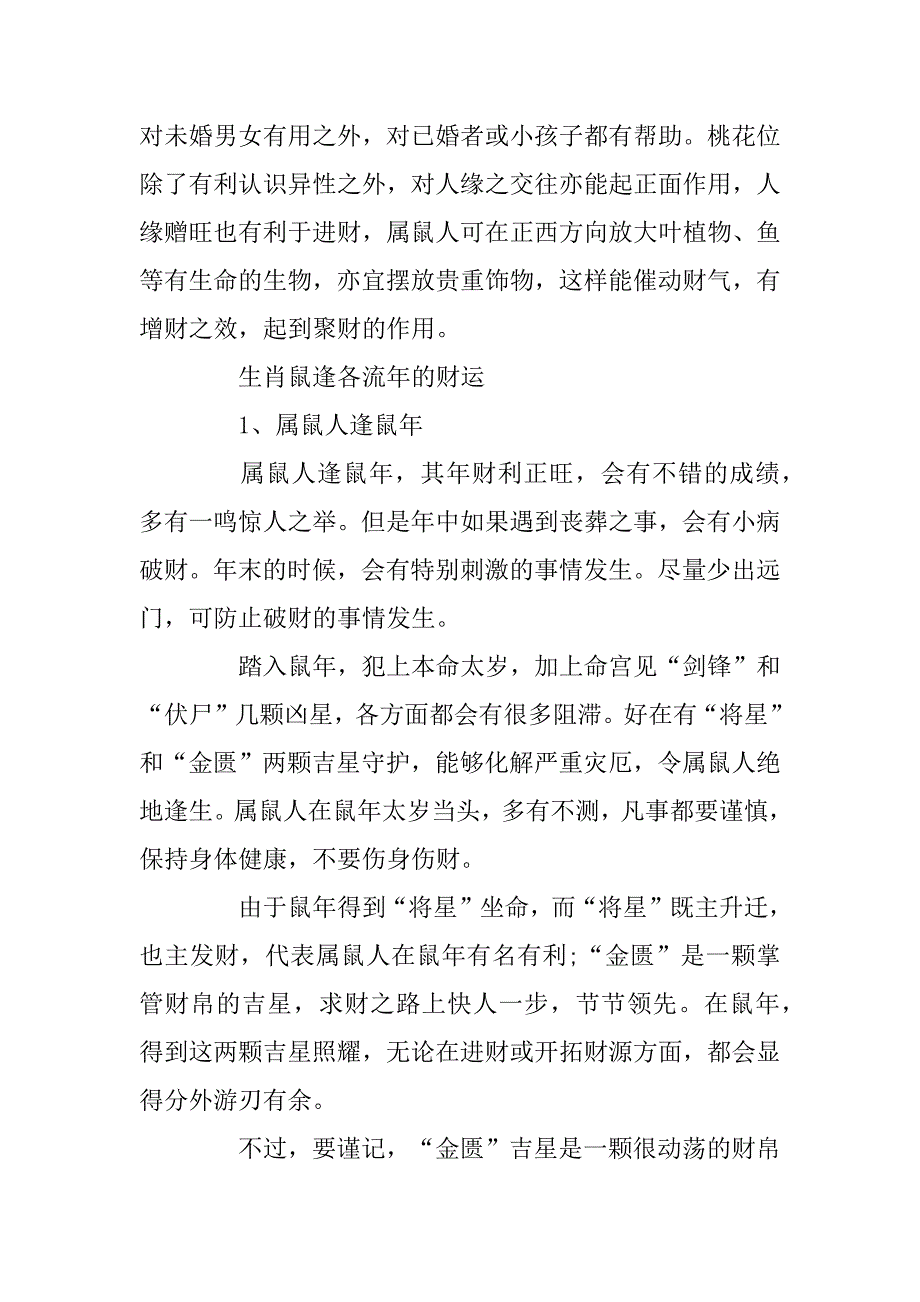 对未婚男女有用之外，对已婚者或小孩子都有帮助。桃花位除了有利认识异性之外，对人缘之交往亦能起正面作用，人缘赠旺也有利于进财，属鼠人可在正西方向放大叶植物、鱼等有生命的生物，亦宜摆放贵重饰物，这样能催动财气，有增财之效，起到聚财的作用。

生肖鼠逢各流年的财运

1、属鼠人逢鼠年

属鼠人逢鼠年，其年财利正旺，会有不错的成绩，多有一鸣惊人之举。但是年中如果遇到丧葬之事，会有小病破财。年末的时候，会有特别刺激的事情发生。尽量少出远门，可防止破财的事情发生。

踏入鼠年，犯上本命太岁，加上命宫见“剑锋”和“伏尸”几颗凶星，各方面都会有很多阻滞。好在有“将星”和“金匮”两颗吉星守护，能够化解严重灾厄，令属鼠人绝地逢生。属鼠人在鼠年太岁当头，多有不测，凡事都要谨慎，保持身体健康，不要伤身伤财。

由于鼠年得到“将星”坐命，而“将星”既主升迁，也主发财，代表属鼠人在鼠年有名有利;“金匮”是一颗掌管财帛的吉星，求财之路上快人一步，节节领先。在鼠年，得到这两颗吉星照耀，无论在进财或开拓财源方面，都会显得分外游刃有余。

不过，要谨记，“金匮”吉星是一颗很动荡的财帛